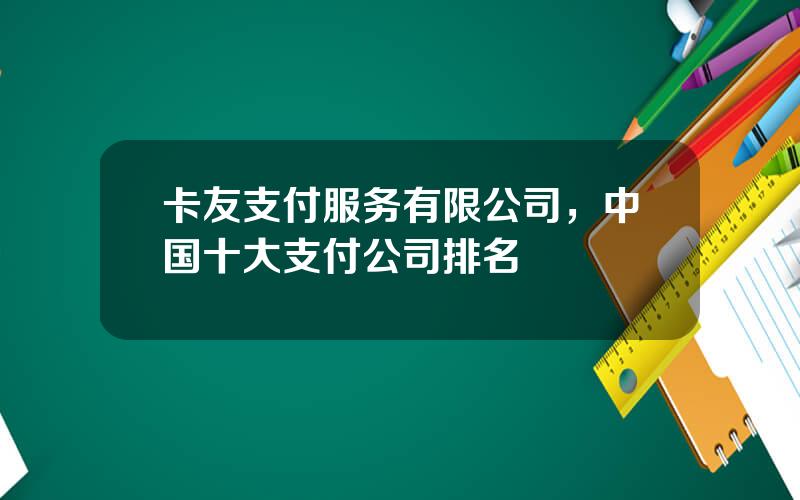 卡友支付服务有限公司，中国十大支付公司排名